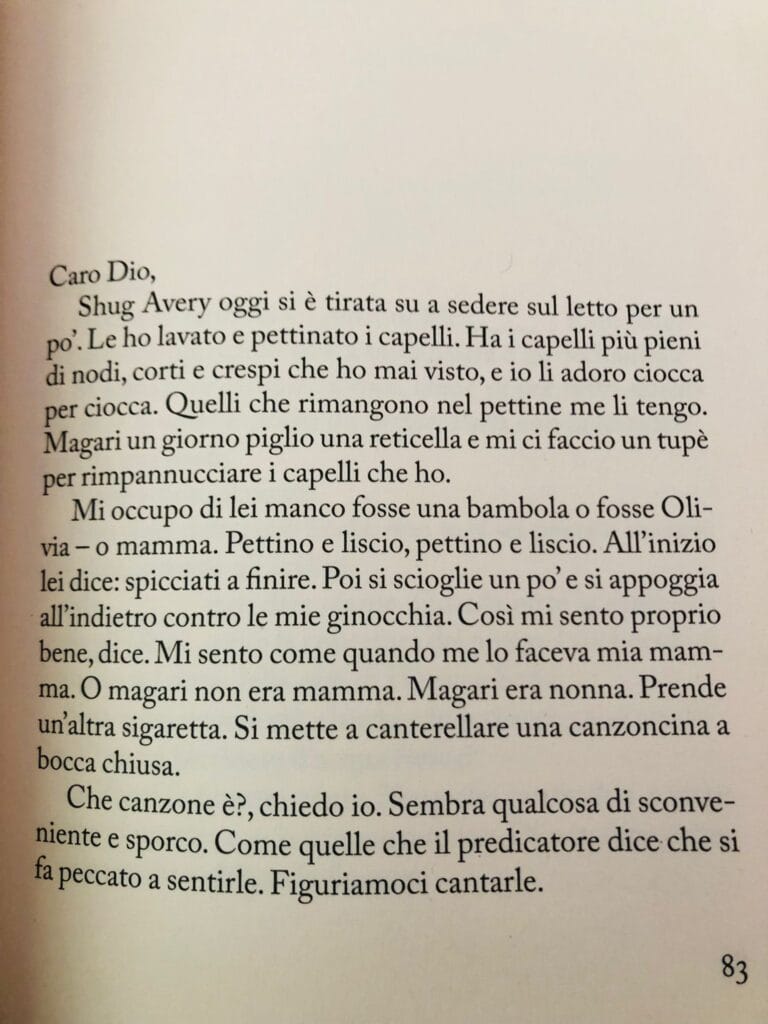 Caro Dio,

Shug Avery oggi si è tirata su a sedere sul letto per un po'. Le ho lavato e pettinato i capelli. Ha i capelli più pieni di nodi, corti e crespi che ho mai visto, e io li adoro ciocca per ciocca. Quelli che rimangono nel pettine me li tengo. Magari un giorno piglio una reticella e mi ci faccio un tupè per rimpannucciare i capelli che ho.

Mi occupo di lei manco fosse una bambola o fosse Olivia – o mamma. Pettino e liscio, pettino e liscio. All'inizio lei dice: spicciati a finire. Poi si scioglie un po' e si appoggia all'indietro contro le mie ginocchia. Così mi sento proprio bene, dice. Mi sento come quando me lo faceva mia mamma. O magari non era mamma. Magari era nonna. Prende un'altra sigaretta. Si mette a canterellare una canzoncina a bocca chiusa.

Che canzone è?, chiedo io. Sembra qualcosa di sconveniente e sporco. Come quelle che il predicatore dice che si fa peccato a sentirle. Figuriamoci cantarle.

83